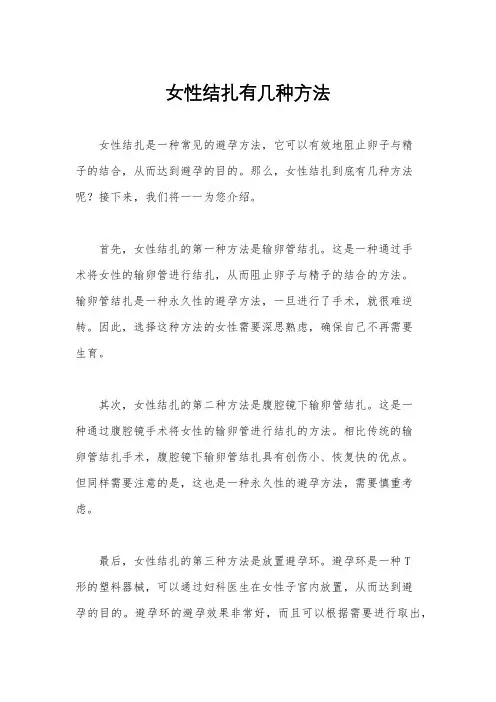 女性结扎有几种方法

女性结扎是一种常见的避孕方法，它可以有效地阻止卵子与精子的结合，从而达到避孕的目的。那么，女性结扎到底有几种方法呢？接下来，我们将一一为您介绍。

首先，女性结扎的第一种方法是输卵管结扎。这是一种通过手术将女性的输卵管进行结扎，从而阻止卵子与精子的结合的方法。输卵管结扎是一种永久性的避孕方法，一旦进行了手术，就很难逆转。因此，选择这种方法的女性需要深思熟虑，确保自己不再需要生育。

其次，女性结扎的第二种方法是腹腔镜下输卵管结扎。这是一种通过腹腔镜手术将女性的输卵管进行结扎的方法。相比传统的输卵管结扎手术，腹腔镜下输卵管结扎具有创伤小、恢复快的优点。但同样需要注意的是，这也是一种永久性的避孕方法，需要慎重考虑。

最后，女性结扎的第三种方法是放置避孕环。避孕环是一种T形的塑料器械，可以通过妇科医生在女性子宫内放置，从而达到避孕的目的。避孕环的避孕效果非常好，而且可以根据需要进行取出，